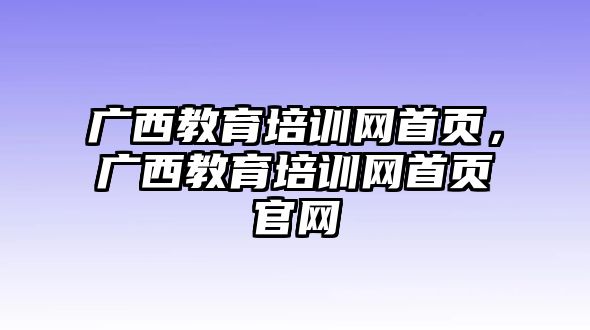 广西教育培训网首页，广西教育培训网首页官网